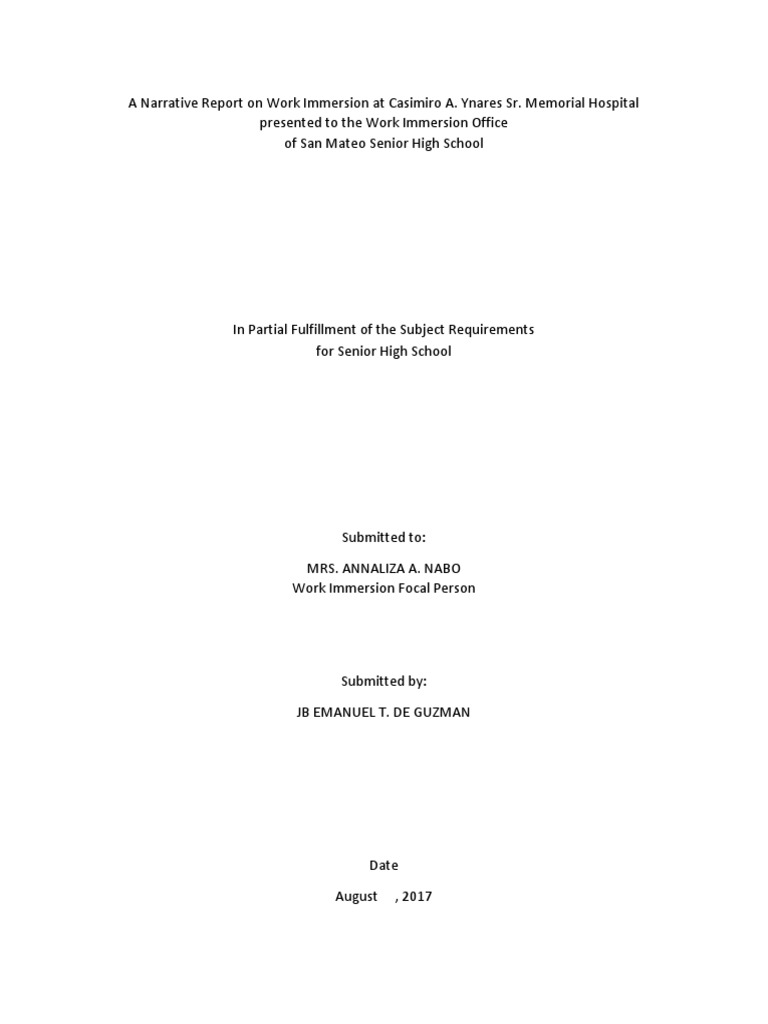 A Narrative Report on Work Immersion at Casimiro A. Ynares Sr. Memorial Hospital
presented to the Work Immersion Office
of San Mateo Senior High School

In Partial Fulfillment of the Subject Requirements
for Senior High School

Submitted to:

MRS. ANNALIZA A. NABO
Work Immersion Focal Person

Submitted by:

JB EMANUEL T. DE GUZMAN

Date

August , 2017